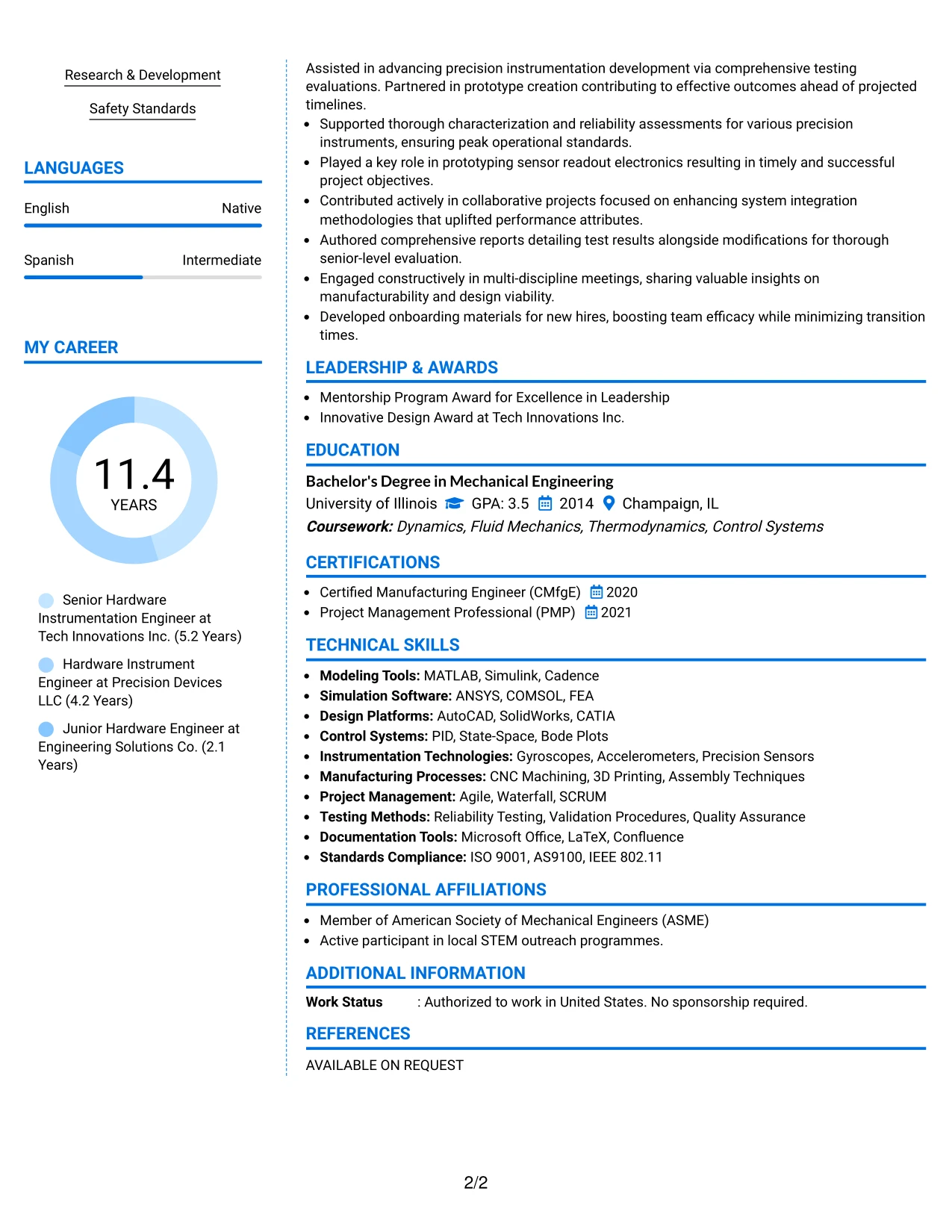 Research & Development

Safety Standards

LANGUAGES

English Native

Spanish Intermediate

MY CAREER

11.4
YEARS

Senior Hardware Instrumentation Engineer at Tech Innovations Inc. (5.2 Years)

Hardware Instrument Engineer at Precision Devices LLC (4.2 Years)

Junior Hardware Engineer at Engineering Solutions Co. (2.1 Years)

Assisted in advancing precision instrumentation development via comprehensive testing evaluations. Partnered in prototype creation contributing to effective outcomes ahead of projected timelines.

- Supported thorough characterization and reliability assessments for various precision instruments, ensuring peak operational standards.
- Played a key role in prototyping sensor readout electronics resulting in timely and successful project objectives.
- Contributed actively in collaborative projects focused on enhancing system integration methodologies that uplifted performance attributes.
- Authored comprehensive reports detailing test results alongside modifications for thorough senior-level evaluation.
- Engaged constructively in multi-discipline meetings, sharing valuable insights on manufacturability and design viability.
- Developed onboarding materials for new hires, boosting team efficacy while minimizing transition times.

LEADERSHIP & AWARDS

- Mentorship Program Award for Excellence in Leadership
- Innovative Design Award at Tech Innovations Inc.

EDUCATION

Bachelor's Degree in Mechanical Engineering
University of Illinois GPA: 3.5 2014 Champaign, IL
Coursework: Dynamics, Fluid Mechanics, Thermodynamics, Control Systems

CERTIFICATIONS

- Certified Manufacturing Engineer (CMfgE) 2020
- Project Management Professional (PMP) 2021

TECHNICAL SKILLS

- Modeling Tools: MATLAB, Simulink, Cadence
- Simulation Software: ANSYS, COMSOL, FEA
- Design Platforms: AutoCAD, SolidWorks, CATIA
- Control Systems: PID, State-Space, Bode Plots
- Instrumentation Technologies: Gyroscopes, Accelerometers, Precision Sensors
- Manufacturing Processes: CNC Machining, 3D Printing, Assembly Techniques
- Project Management: Agile, Waterfall, SCRUM
- Testing Methods: Reliability Testing, Validation Procedures, Quality Assurance
- Documentation Tools: Microsoft Office, LaTeX, Confluence
- Standards Compliance: ISO 9001, AS9100, IEEE 802.11

PROFESSIONAL AFFILIATIONS

- Member of American Society of Mechanical Engineers (ASME)
- Active participant in local STEM outreach programmes.

ADDITIONAL INFORMATION

Work Status : Authorized to work in United States. No sponsorship required.

REFERENCES

AVAILABLE ON REQUEST

2/2